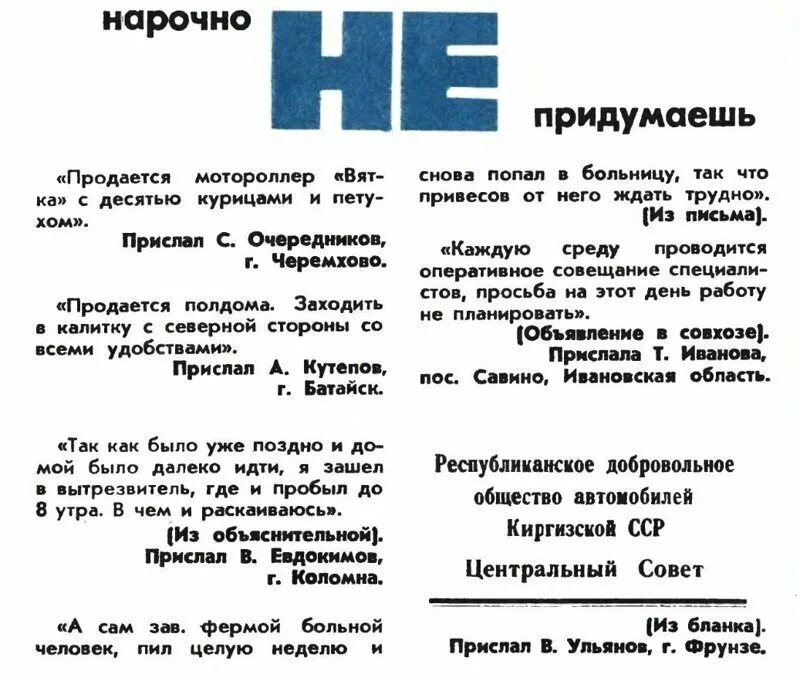 нарочно НЕ придумаешь

«Продается мотороллер «Вятка» с десятью курицами и петухом».

Прислал С. Очередников, г. Черемхово.

«Продается полдома. Заходить в калитку с северной стороны со всеми удобствами».

Прислал А. Кутепов, г. Батайск.

«Так как было уже поздно и домой было далеко идти, я зашел в вытрезвитель, где и пробыл до 8 утра. В чем и раскаиваюсь».

(Из объяснительной).
Прислал В. Евдокимов, г. Коломна.

«А сам зав. фермой больной человек, пил целую неделю и снова попал в больницу, так что привесов от него ждать трудно».

(Из письма).

«Каждую среду проводится оперативное совещание специалистов, просьба на этот день работу не планировать».

(Объявление в совхозе).
Прислала Т. Иванова, пос. Савино, Ивановская область.

Республиканское добровольное общество автомобилей Киргизской ССР
Центральный Совет

(Из бланка).
Прислал В. Ульянов, г. Фрунзе.